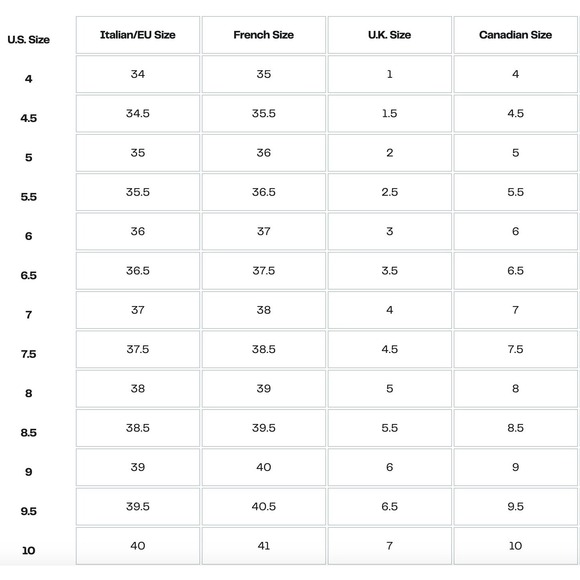 | U.S. Size | Italian/EU Size | French Size | U.K. Size | Canadian Size |
|---|---|---|---|---|
| 4 | 34 | 35 | 1 | 4 |
| 4.5 | 34.5 | 35.5 | 1.5 | 4.5 |
| 5 | 35 | 36 | 2 | 5 |
| 5.5 | 35.5 | 36.5 | 2.5 | 5.5 |
| 6 | 36 | 37 | 3 | 6 |
| 6.5 | 36.5 | 37.5 | 3.5 | 6.5 |
| 7 | 37 | 38 | 4 | 7 |
| 7.5 | 37.5 | 38.5 | 4.5 | 7.5 |
| 8 | 38 | 39 | 5 | 8 |
| 8.5 | 38.5 | 39.5 | 5.5 | 8.5 |
| 9 | 39 | 40 | 6 | 9 |
| 9.5 | 39.5 | 40.5 | 6.5 | 9.5 |
| 10 | 40 | 41 | 7 | 10 |